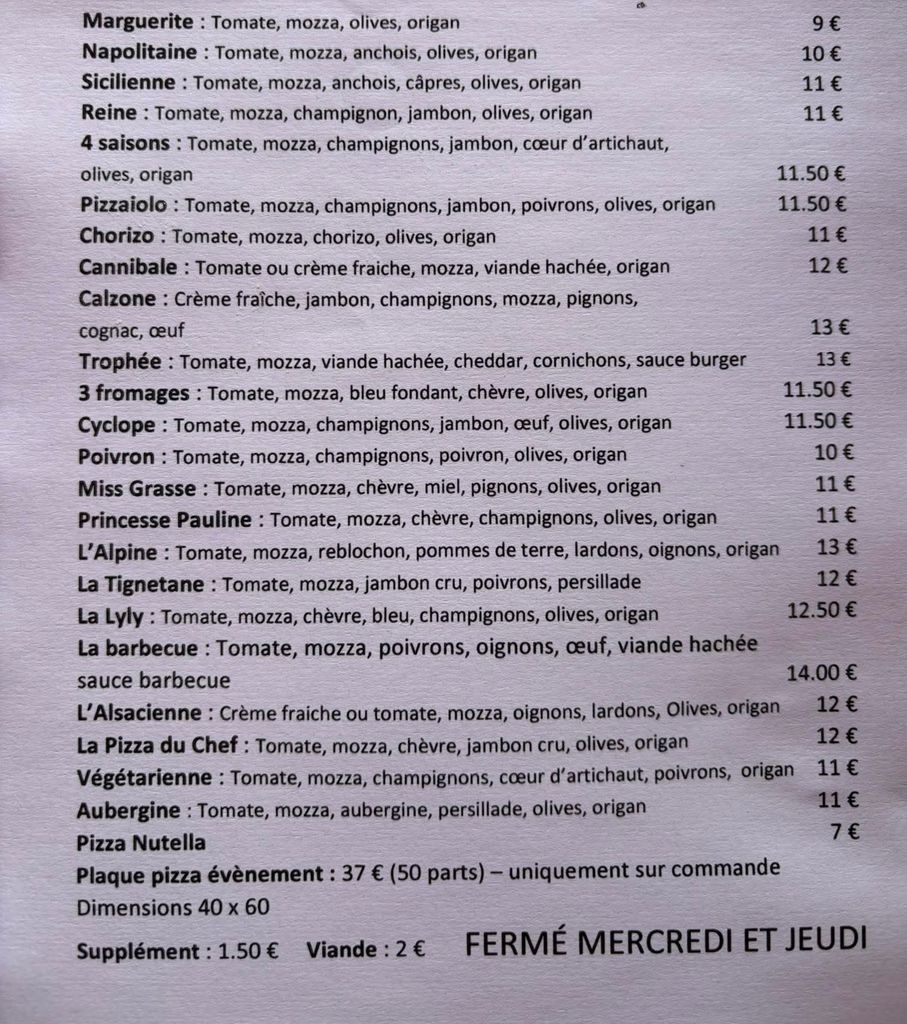 Marguerite : Tomate, mozza, olives, origan 9 €
Napolitaine : Tomate, mozza, anchois, olives, origan 10 €
Sicilienne : Tomate, mozza, anchois, câpres, olives, origan 11 €
Reine : Tomate, mozza, champignon, jambon, olives, origan 11 €
4 saisons : Tomate, mozza, champignons, jambon, cœur d'artichaut, olives, origan 11.50 €
Pizzaiolo : Tomate, mozza, champignons, jambon, poivrons, olives, origan 11.50 €
Chorizo : Tomate, mozza, chorizo, olives, origan 11 €
Cannibale : Tomate ou crème fraiche, mozza, viande hachée, origan 12 €
Calzone : Crème fraîche, jambon, champignons, mozza, pignons, cognac, œuf 13 €
Trophée : Tomate, mozza, viande hachée, cheddar, cornichons, sauce burger 13 €
3 fromages : Tomate, mozza, bleu fondant, chèvre, olives, origan 11.50 €
Cyclope : Tomate, mozza, champignons, jambon, œuf, olives, origan 11.50 €
Poivron : Tomate, mozza, champignons, poivron, olives, origan 10 €
Miss Grasse : Tomate, mozza, chèvre, miel, pignons, olives, origan 11 €
Princesse Pauline : Tomate, mozza, chèvre, champignons, olives, origan 11 €
L'Alpine : Tomate, mozza, reblochon, pommes de terre, lardons, oignons, origan 13 €
La Tignetane : Tomate, mozza, jambon cru, poivrons, persillade 12 €
La Lyly : Tomate, mozza, chèvre, bleu, champignons, olives, origan 12.50 €
La barbecue : Tomate, mozza, poivrons, oignons, œuf, viande hachée sauce barbecue 14.00 €
L'Alsacienne : Crème fraiche ou tomate, mozza, oignons, lardons, Olives, origan 12 €
La Pizza du Chef : Tomate, mozza, chèvre, jambon cru, olives, origan 12 €
Végétarienne : Tomate, mozza, champignons, cœur d'artichaut, poivrons, origan 11 €
Aubergine : Tomate, mozza, aubergine, persillade, olives, origan 11 €
Pizza Nutella 7 €
Plaque pizza évènement : 37 € (50 parts) – uniquement sur commande
Dimensions 40 x 60

Supplément : 1.50 € Viande : 2 € FERMÉ MERCREDI ET JEUDI